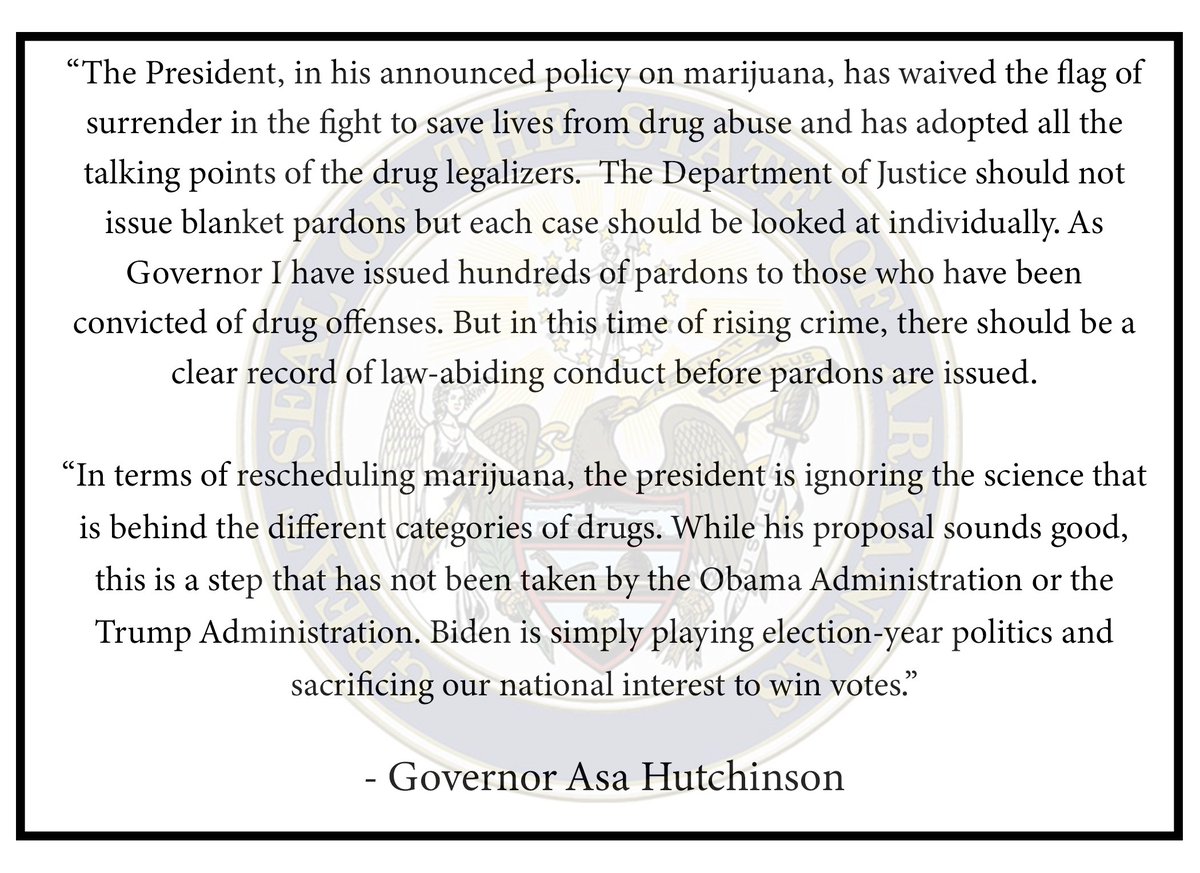 “The President, in his announced policy on marijuana, has waived the flag of surrender in the fight to save lives from drug abuse and has adopted all the talking points of the drug legalizers.  The Department of Justice should not issue blanket pardons but each case should be looked at individually. As Governor I have issued hundreds of pardons to those who have been convicted of drug offenses. But in this time of rising crime, there should be a clear record of law-abiding conduct before pardons are issued.

“In terms of rescheduling marijuana, the president is ignoring the science that is behind the different categories of drugs. While his proposal sounds good, this is a step that has not been taken by the Obama Administration or the Trump Administration. Biden is simply playing election-year politics and sacrificing our national interest to win votes.”

- Governor Asa Hutchinson